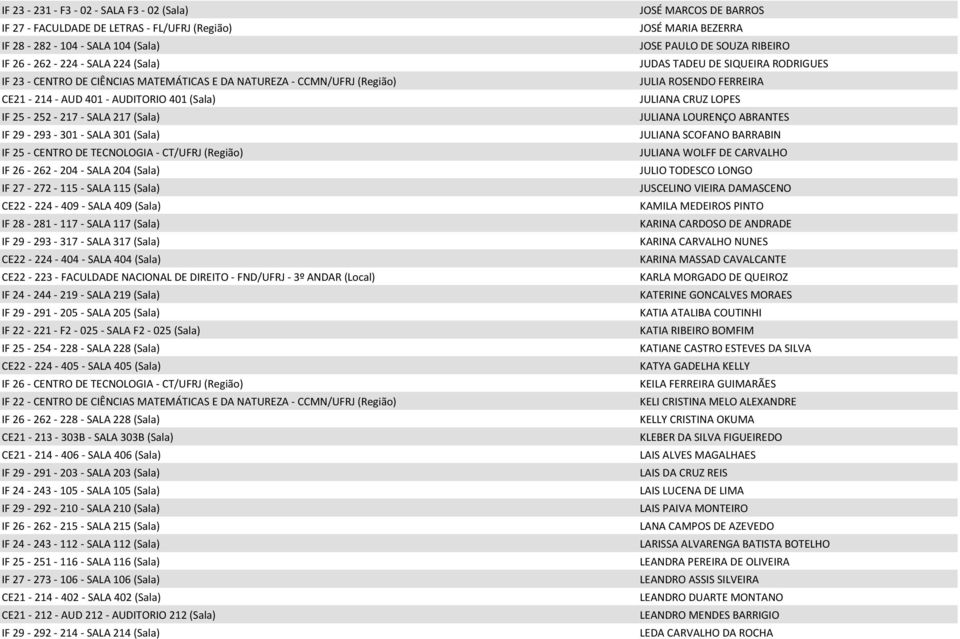 | | |
|---|---|
| IF 23 - 231 - F3 - 02 - SALA F3 - 02 (Sala) | JOSÉ MARCOS DE BARROS |
| IF 27 - FACULDADE DE LETRAS - FL/UFRJ (Região) | JOSÉ MARIA BEZERRA |
| IF 28 - 282 - 104 - SALA 104 (Sala) | JOSE PAULO DE SOUZA RIBEIRO |
| IF 26 - 262 - 224 - SALA 224 (Sala) | JUDAS TADEU DE SIQUEIRA RODRIGUES |
| IF 23 - CENTRO DE CIÊNCIAS MATEMÁTICAS E DA NATUREZA - CCMN/UFRJ (Região) | JULIA ROSENDO FERREIRA |
| CE21 - 214 - AUD 401 - AUDITORIO 401 (Sala) | JULIANA CRUZ LOPES |
| IF 25 - 252 - 217 - SALA 217 (Sala) | JULIANA LOURENÇO ABRANTES |
| IF 29 - 293 - 301 - SALA 301 (Sala) | JULIANA SCOFANO BARRABIN |
| IF 25 - CENTRO DE TECNOLOGIA - CT/UFRJ (Região) | JULIANA WOLFF DE CARVALHO |
| IF 26 - 262 - 204 - SALA 204 (Sala) | JULIO TODESCO LONGO |
| IF 27 - 272 - 115 - SALA 115 (Sala) | JUSCELINO VIEIRA DAMASCENO |
| CE22 - 224 - 409 - SALA 409 (Sala) | KAMILA MEDEIROS PINTO |
| IF 28 - 281 - 117 - SALA 117 (Sala) | KARINA CARDOSO DE ANDRADE |
| IF 29 - 293 - 317 - SALA 317 (Sala) | KARINA CARVALHO NUNES |
| CE22 - 224 - 404 - SALA 404 (Sala) | KARINA MASSAD CAVALCANTE |
| CE22 - 223 - FACULDADE NACIONAL DE DIREITO - FND/UFRJ - 3º ANDAR (Local) | KARLA MORGADO DE QUEIROZ |
| IF 24 - 244 - 219 - SALA 219 (Sala) | KATERINE GONCALVES MORAES |
| IF 29 - 291 - 205 - SALA 205 (Sala) | KATIA ATALIBA COUTINHI |
| IF 22 - 221 - F2 - 025 - SALA F2 - 025 (Sala) | KATIA RIBEIRO BOMFIM |
| IF 25 - 254 - 228 - SALA 228 (Sala) | KATIANE CASTRO ESTEVES DA SILVA |
| CE22 - 224 - 405 - SALA 405 (Sala) | KATYA GADELHA KELLY |
| IF 26 - CENTRO DE TECNOLOGIA - CT/UFRJ (Região) | KEILA FERREIRA GUIMARÃES |
| IF 22 - CENTRO DE CIÊNCIAS MATEMÁTICAS E DA NATUREZA - CCMN/UFRJ (Região) | KELI CRISTINA MELO ALEXANDRE |
| IF 26 - 262 - 228 - SALA 228 (Sala) | KELLY CRISTINA OKUMA |
| CE21 - 213 - 303B - SALA 303B (Sala) | KLEBER DA SILVA FIGUEIREDO |
| CE21 - 214 - 406 - SALA 406 (Sala) | LAIS ALVES MAGALHAES |
| IF 29 - 291 - 203 - SALA 203 (Sala) | LAIS DA CRUZ REIS |
| IF 24 - 243 - 105 - SALA 105 (Sala) | LAIS LUCENA DE LIMA |
| IF 29 - 292 - 210 - SALA 210 (Sala) | LAIS PAIVA MONTEIRO |
| IF 26 - 262 - 215 - SALA 215 (Sala) | LANA CAMPOS DE AZEVEDO |
| IF 24 - 243 - 112 - SALA 112 (Sala) | LARISSA ALVARENGA BATISTA BOTELHO |
| IF 25 - 251 - 116 - SALA 116 (Sala) | LEANDRA PEREIRA DE OLIVEIRA |
| IF 27 - 273 - 106 - SALA 106 (Sala) | LEANDRO ASSIS SILVEIRA |
| CE21 - 214 - 402 - SALA 402 (Sala) | LEANDRO DUARTE MONTANO |
| CE21 - 212 - AUD 212 - AUDITORIO 212 (Sala) | LEANDRO MENDES BARRIGIO |
| IF 29 - 292 - 214 - SALA 214 (Sala) | LEDA CARVALHO DA ROCHA |